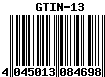 GTIN-13

4 045013 084698